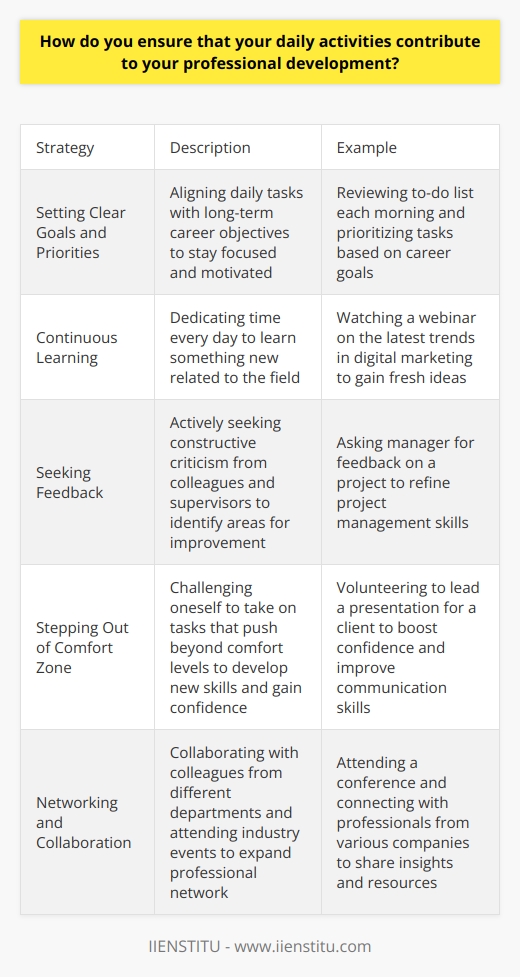 How do you ensure that your daily activities contribute to your professional development?

| Strategy | Description | Example |
|---|---|---|
| Setting Clear Goals and Priorities | Aligning daily tasks with long-term career objectives to stay focused and motivated | Reviewing to-do list each morning and prioritizing tasks based on career goals |
| Continuous Learning | Dedicating time every day to learn something new related to the field | Watching a webinar on the latest trends in digital marketing to gain fresh ideas |
| Seeking Feedback | Actively seeking constructive criticism from colleagues and supervisors to identify areas for improvement | Asking manager for feedback on a project to refine project management skills |
| Stepping Out of Comfort Zone | Challenging oneself to take on tasks that push beyond comfort levels to develop new skills and gain confidence | Volunteering to lead a presentation for a client to boost confidence and improve communication skills |
| Networking and Collaboration | Collaborating with colleagues from different departments and attending industry events to expand professional network | Attending a conference and connecting with professionals from various companies to share insights and resources |

IIENSTITU - www.iienstitu.com